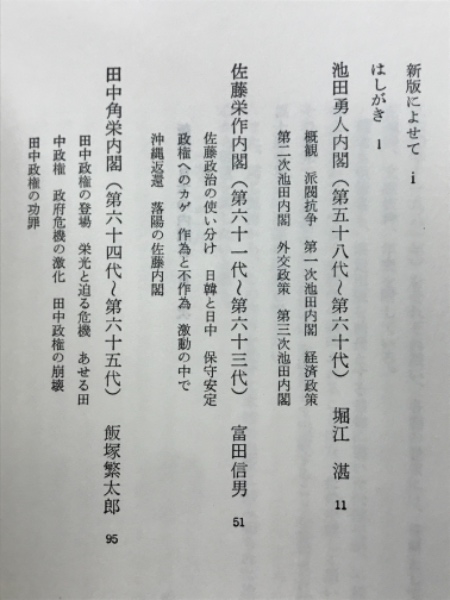 新版によせて　i

はしがき　1

池田勇人内閣（第五十八代〜第六十代）　堀江　湛　11

概観　派閥抗争　第一次池田内閣　経済政策

第二次池田内閣　外交政策　第三次池田内閣

佐藤栄作内閣（第六十一代〜第六十三代）　富田信男　51

佐藤政治の使い分け　日韓と日中　保守安定

政権へのカゲ　作為と不作為　激動の中で

沖縄返還　落陽の佐藤内閣

田中角栄内閣（第六十四代〜第六十五代）　飯塚繁太郎　95

田中政権の登場　栄光と迫る危機　あせる田

中政権　政府危機の激化　田中政権の崩壊

田中政権の功罪